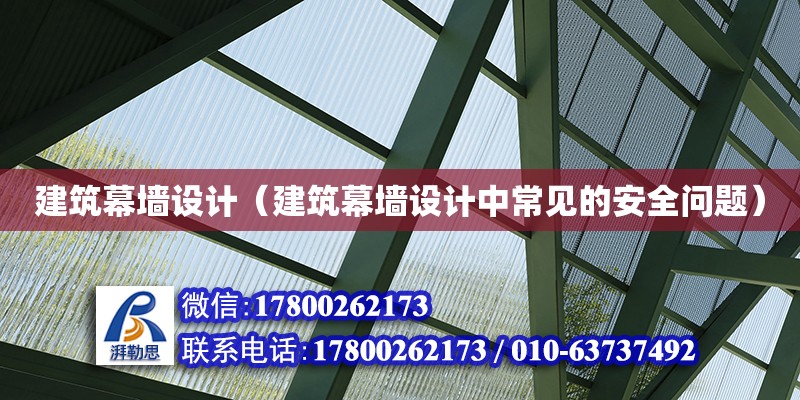 建筑幕墙设计（建筑幕墙设计中常见的安全问题）

湃勒思

微信:17800262173

联系电话:17800262173 / 010-63737492